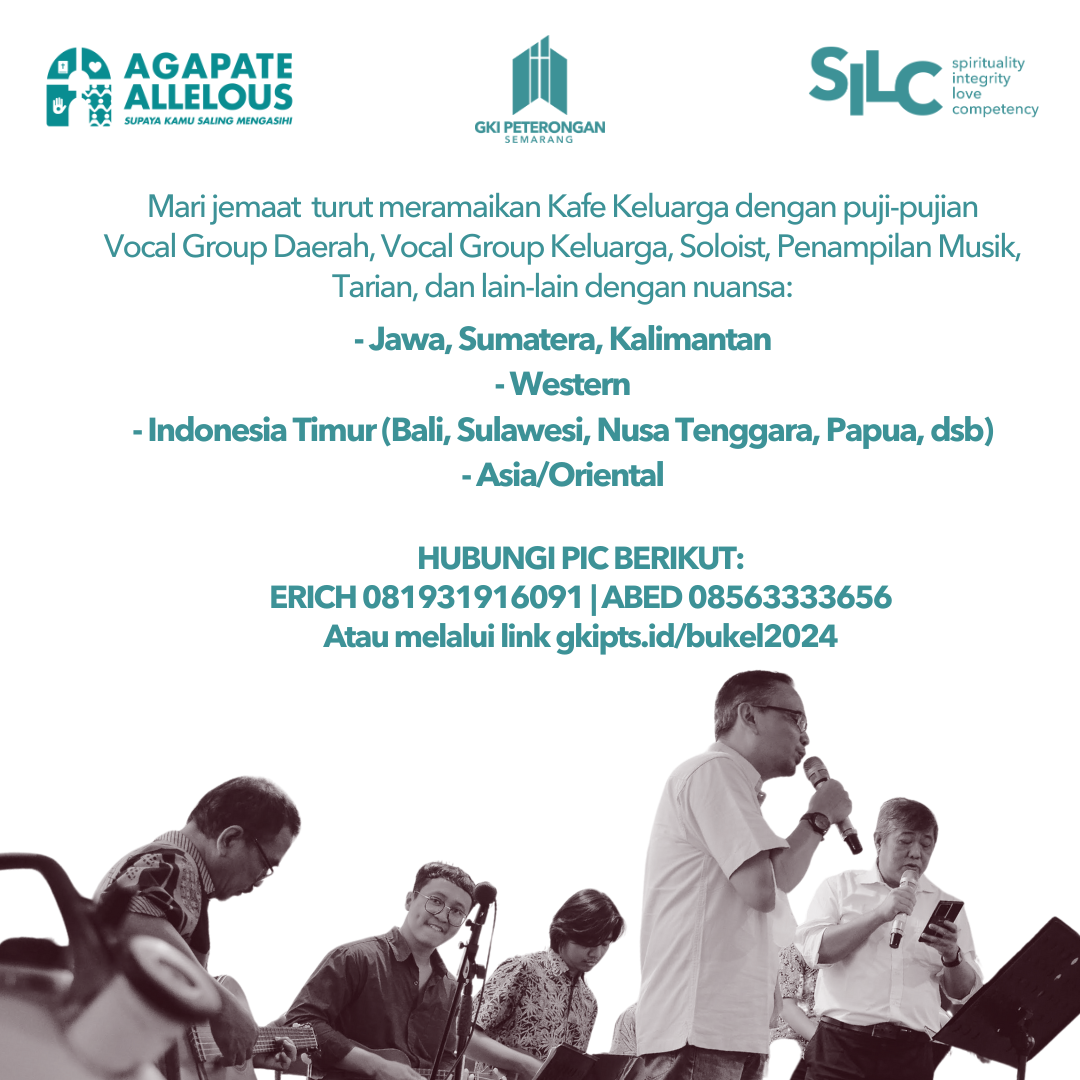 AGAPATE
ALLELOUS
SUPAYA KAMU SALING MENGASIHI

GKI PETERONGAN
SEMARANG

SILC
spirituality
integrity
love
competency

Mari jemaat turut meramaikan Kafe Keluarga dengan puji-pujian Vocal Group Daerah, Vocal Group Keluarga, Soloist, Penampilan Musik, Tarian, dan lain-lain dengan nuansa:

- Jawa, Sumatera, Kalimantan
- Western
- Indonesia Timur (Bali, Sulawesi, Nusa Tenggara, Papua, dsb)
- Asia/Oriental

HUBUNGI PIC BERIKUT:
ERICH 081931916091 | ABED 08563333656
Atau melalui link gkipts.id/bukel2024